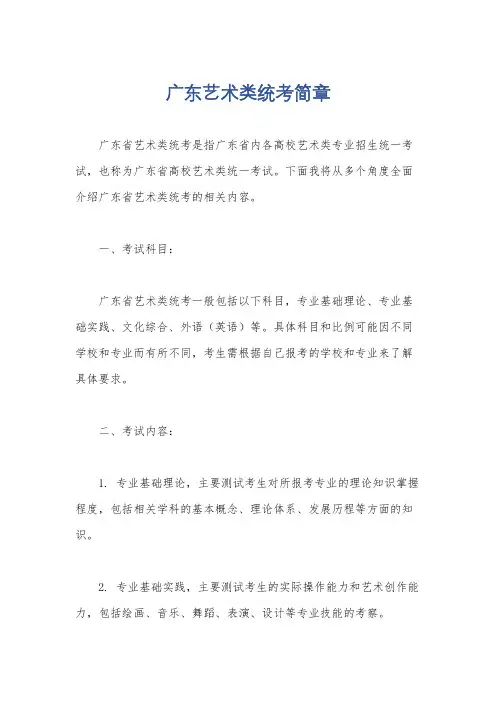 广东艺术类统考简章

广东省艺术类统考是指广东省内各高校艺术类专业招生统一考试，也称为广东省高校艺术类统一考试。下面我将从多个角度全面介绍广东省艺术类统考的相关内容。

一、考试科目：

广东省艺术类统考一般包括以下科目，专业基础理论、专业基础实践、文化综合、外语（英语）等。具体科目和比例可能因不同学校和专业而有所不同，考生需根据自己报考的学校和专业来了解具体要求。

二、考试内容：

1. 专业基础理论，主要测试考生对所报考专业的理论知识掌握程度，包括相关学科的基本概念、理论体系、发展历程等方面的知识。

2. 专业基础实践，主要测试考生的实际操作能力和艺术创作能力，包括绘画、音乐、舞蹈、表演、设计等专业技能的考察。